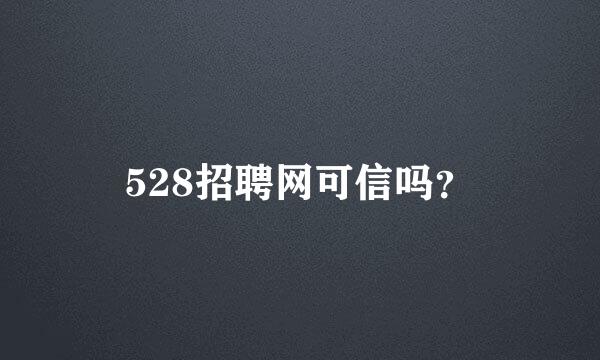 528招聘网可信吗？